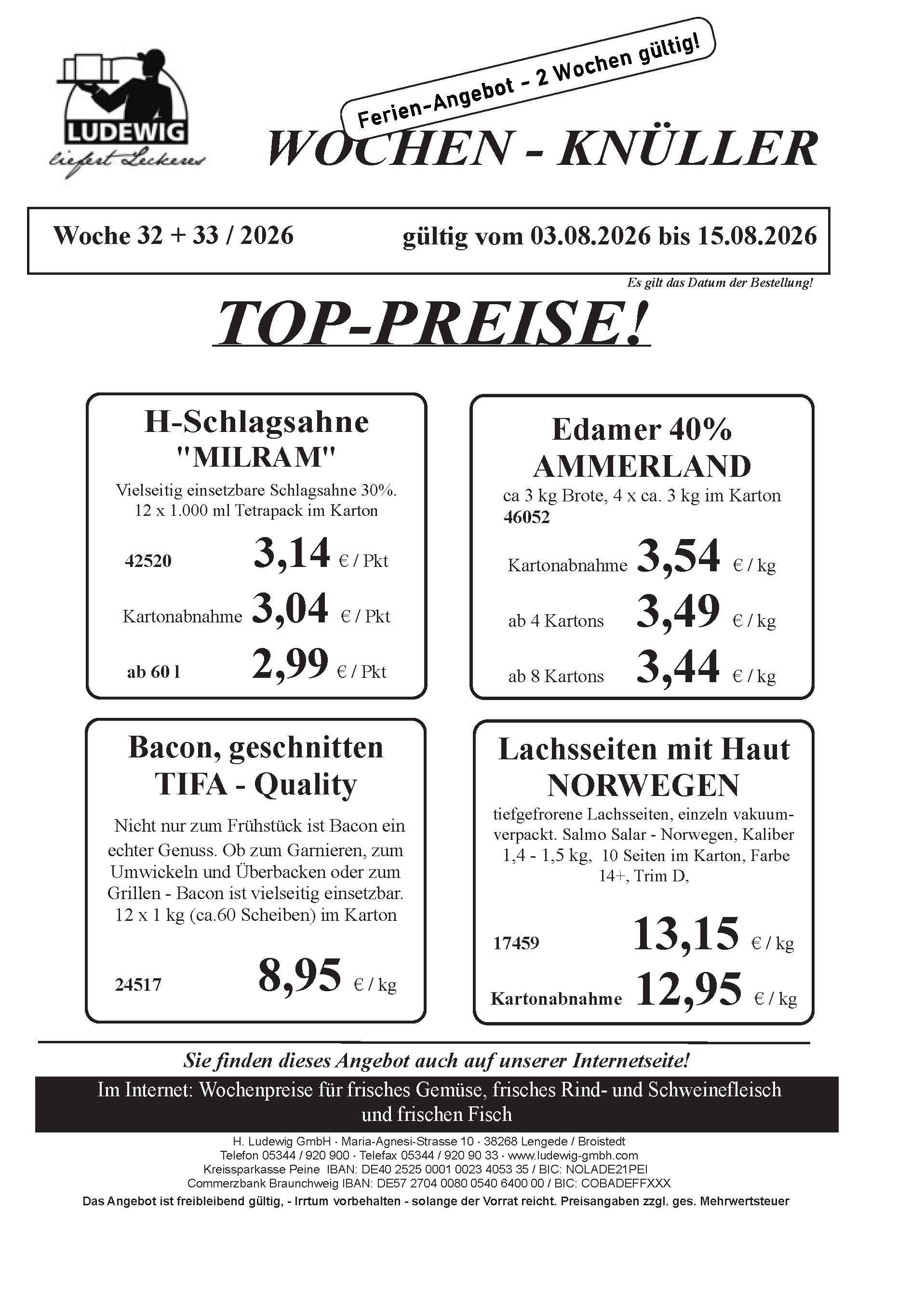 LUDEWIG
liefert Leckeres

Ferien-Angebot - 2 Wochen gültig!

WOCHEN - KNÜLLER

Woche 32 + 33 / 2026 gültig vom 03.08.2026 bis 15.08.2026

Es gilt das Datum der Bestellung!

TOP-PREISE!

H-Schlagsahne
"MILRAM"
Vielseitig einsetzbare Schlagsahne 30%. 12 x 1.000 ml Tetrapack im Karton

42520 3,14 € / Pkt
Kartonabnahme 3,04 € / Pkt
ab 60 l 2,99 € / Pkt

Edamer 40%
AMMERLAND
ca 3 kg Brote, 4 x ca. 3 kg im Karton
46052

Kartonabnahme 3,54 € / kg
ab 4 Kartons 3,49 € / kg
ab 8 Kartons 3,44 € / kg

Bacon, geschnitten
TIFA - Quality
Nicht nur zum Frühstück ist Bacon ein echter Genuss. Ob zum Garnieren, zum Umwickeln und Überbacken oder zum Grillen - Bacon ist vielseitig einsetzbar. 12 x 1 kg (ca.60 Scheiben) im Karton

24517 8,95 € / kg

Lachsseiten mit Haut
NORWEGEN
tiefgefrorene Lachsseiten, einzeln vakuumverpackt. Salmo Salar - Norwegen, Kaliber 1,4 - 1,5 kg, 10 Seiten im Karton, Farbe 14+, Trim D,

17459 13,15 € / kg
Kartonabnahme 12,95 € / kg

Sie finden dieses Angebot auch auf unserer Internetseite!

Im Internet: Wochenpreise für frisches Gemüse, frisches Rind- und Schweinefleisch und frischen Fisch

H. Ludewig GmbH · Maria-Agnesi-Strasse 10 · 38268 Lengede / Broistedt
Telefon 05344 / 920 900 · Telefax 05344 / 920 90 33 · www.ludewig-gmbh.com
Kreissparkasse Peine IBAN: DE40 2525 0001 0023 4053 35 / BIC: NOLADE21PEI
Commerzbank Braunchweig IBAN: DE57 2704 0080 0540 6400 00 / BIC: COBADEFFXXX
Das Angebot ist freibleibend gültig, - Irrtum vorbehalten - solange der Vorrat reicht. Preisangaben zzgl. ges. Mehrwertsteuer